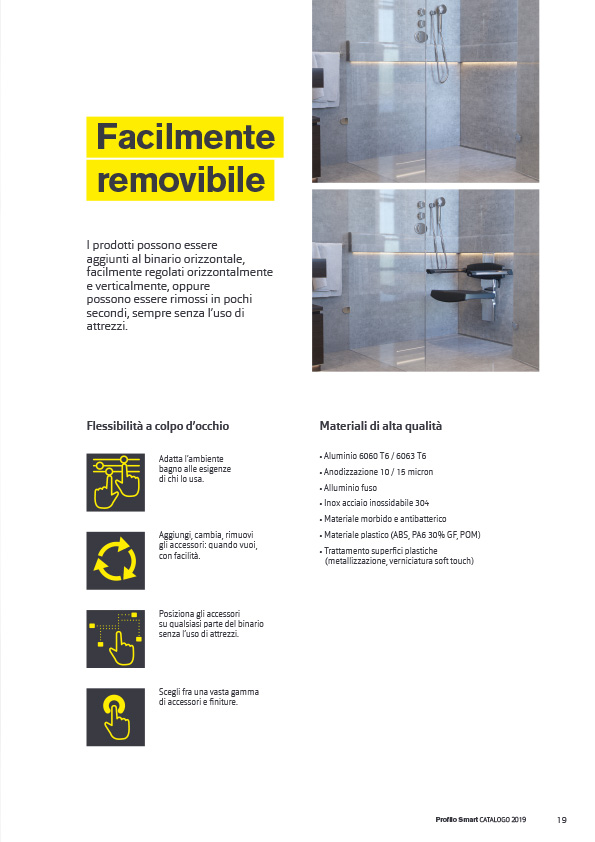 Facilmente removibile

I prodotti possono essere aggiunti al binario orizzontale, facilmente regolati orizzontalmente e verticalmente, oppure possono essere rimossi in pochi secondi, sempre senza l'uso di attrezzi.

Flessibilità a colpo d'occhio

Adatta l'ambiente bagno alle esigenze di chi lo usa.

Aggiungi, cambia, rimuovi gli accessori: quando vuoi, con facilità.

Posiziona gli accessori su qualsiasi parte del binario senza l'uso di attrezzi.

Scegli fra una vasta gamma di accessori e finiture.

Materiali di alta qualità

• Aluminio 6060 T6 / 6063 T6
• Anodizzazione 10 / 15 micron
• Alluminio fuso
• Inox acciaio inossidabile 304
• Materiale morbido e antibatterico
• Materiale plastico (ABS, PA6 30% GF, POM)
• Trattamento superfici plastiche (metallizzazione, verniciatura soft touch)

Profilo Smart CATALOGO 2019 19